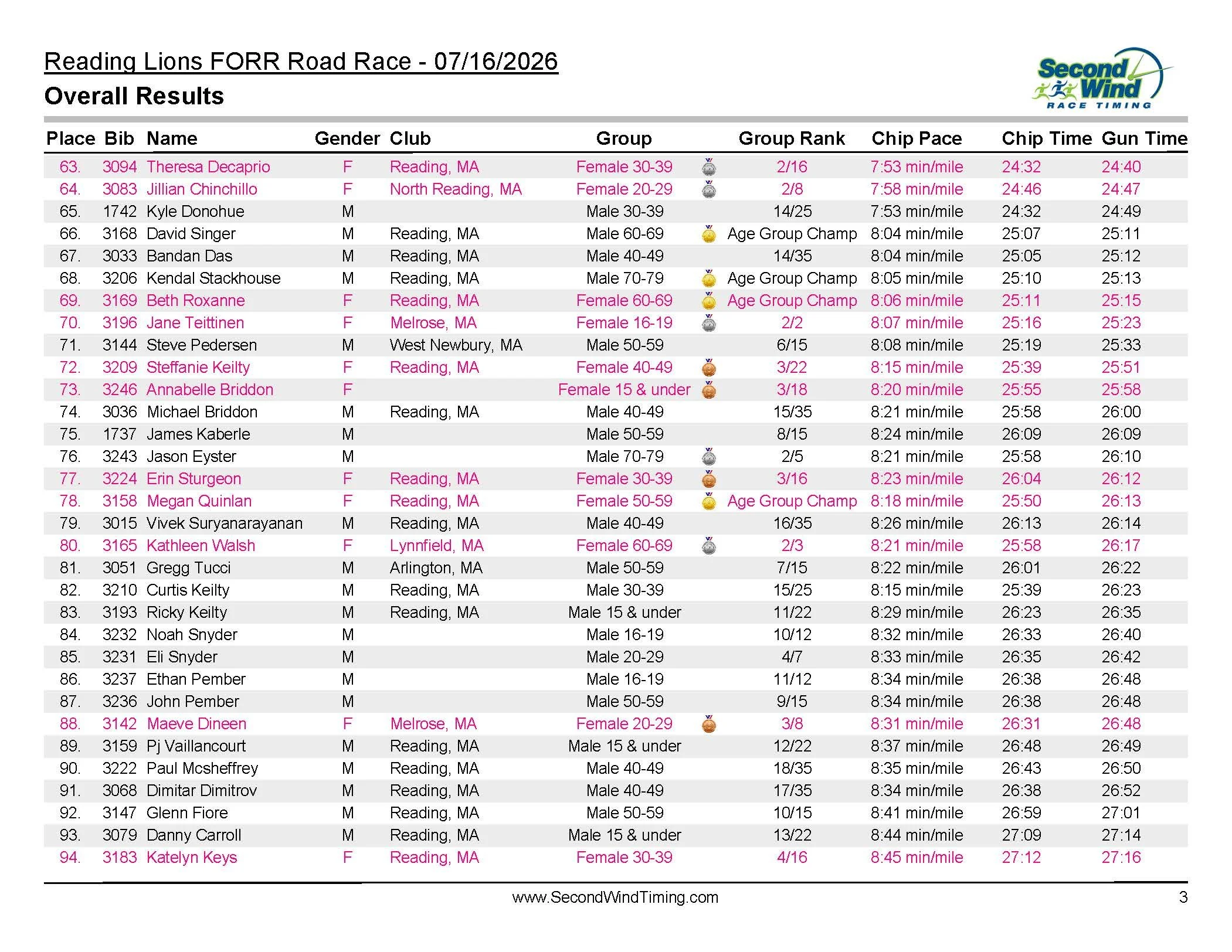 Reading Lions FORR Road Race - 07/16/2026

Overall Results

Second Wind
RACE TIMING

| Place | Bib | Name | Gender | Club | Group | Group Rank | Chip Pace | Chip Time | Gun Time |
|---|---|---|---|---|---|---|---|---|---|
| 63. | 3094 | Theresa Decaprio | F | Reading, MA | Female 30-39 | 2/16 | 7:53 min/mile | 24:32 | 24:40 |
| 64. | 3083 | Jillian Chinchillo | F | North Reading, MA | Female 20-29 | 2/8 | 7:58 min/mile | 24:46 | 24:47 |
| 65. | 1742 | Kyle Donohue | M | | Male 30-39 | 14/25 | 7:53 min/mile | 24:32 | 24:49 |
| 66. | 3168 | David Singer | M | Reading, MA | Male 60-69 | Age Group Champ | 8:04 min/mile | 25:07 | 25:11 |
| 67. | 3033 | Bandan Das | M | Reading, MA | Male 40-49 | 14/35 | 8:04 min/mile | 25:05 | 25:12 |
| 68. | 3206 | Kendal Stackhouse | M | Reading, MA | Male 70-79 | Age Group Champ | 8:05 min/mile | 25:10 | 25:13 |
| 69. | 3169 | Beth Roxanne | F | Reading, MA | Female 60-69 | Age Group Champ | 8:06 min/mile | 25:11 | 25:15 |
| 70. | 3196 | Jane Teittinen | F | Melrose, MA | Female 16-19 | 2/2 | 8:07 min/mile | 25:16 | 25:23 |
| 71. | 3144 | Steve Pedersen | M | West Newbury, MA | Male 50-59 | 6/15 | 8:08 min/mile | 25:19 | 25:33 |
| 72. | 3209 | Steffanie Keilty | F | Reading, MA | Female 40-49 | 3/22 | 8:15 min/mile | 25:39 | 25:51 |
| 73. | 3246 | Annabelle Briddon | F | | Female 15 & under | 3/18 | 8:20 min/mile | 25:55 | 25:58 |
| 74. | 3036 | Michael Briddon | M | Reading, MA | Male 40-49 | 15/35 | 8:21 min/mile | 25:58 | 26:00 |
| 75. | 1737 | James Kaberle | M | | Male 50-59 | 8/15 | 8:24 min/mile | 26:09 | 26:09 |
| 76. | 3243 | Jason Eyster | M | | Male 70-79 | 2/5 | 8:21 min/mile | 25:58 | 26:10 |
| 77. | 3224 | Erin Sturgeon | F | Reading, MA | Female 30-39 | 3/16 | 8:23 min/mile | 26:04 | 26:12 |
| 78. | 3158 | Megan Quinlan | F | Reading, MA | Female 50-59 | Age Group Champ | 8:18 min/mile | 25:50 | 26:13 |
| 79. | 3015 | Vivek Suryanarayanan | M | Reading, MA | Male 40-49 | 16/35 | 8:26 min/mile | 26:13 | 26:14 |
| 80. | 3165 | Kathleen Walsh | F | Lynnfield, MA | Female 60-69 | 2/3 | 8:21 min/mile | 25:58 | 26:17 |
| 81. | 3051 | Gregg Tucci | M | Arlington, MA | Male 50-59 | 7/15 | 8:22 min/mile | 26:01 | 26:22 |
| 82. | 3210 | Curtis Keilty | M | Reading, MA | Male 30-39 | 15/25 | 8:15 min/mile | 25:39 | 26:23 |
| 83. | 3193 | Ricky Keilty | M | Reading, MA | Male 15 & under | 11/22 | 8:29 min/mile | 26:23 | 26:35 |
| 84. | 3232 | Noah Snyder | M | | Male 16-19 | 10/12 | 8:32 min/mile | 26:33 | 26:40 |
| 85. | 3231 | Eli Snyder | M | | Male 20-29 | 4/7 | 8:33 min/mile | 26:35 | 26:42 |
| 86. | 3237 | Ethan Pember | M | | Male 16-19 | 11/12 | 8:34 min/mile | 26:38 | 26:48 |
| 87. | 3236 | John Pember | M | | Male 50-59 | 9/15 | 8:34 min/mile | 26:38 | 26:48 |
| 88. | 3142 | Maeve Dineen | F | Melrose, MA | Female 20-29 | 3/8 | 8:31 min/mile | 26:31 | 26:48 |
| 89. | 3159 | Pj Vaillancourt | M | Reading, MA | Male 15 & under | 12/22 | 8:37 min/mile | 26:48 | 26:49 |
| 90. | 3222 | Paul Mcsheffrey | M | Reading, MA | Male 40-49 | 18/35 | 8:35 min/mile | 26:43 | 26:50 |
| 91. | 3068 | Dimitar Dimitrov | M | Reading, MA | Male 40-49 | 17/35 | 8:34 min/mile | 26:38 | 26:52 |
| 92. | 3147 | Glenn Fiore | M | Reading, MA | Male 50-59 | 10/15 | 8:41 min/mile | 26:59 | 27:01 |
| 93. | 3079 | Danny Carroll | M | Reading, MA | Male 15 & under | 13/22 | 8:44 min/mile | 27:09 | 27:14 |
| 94. | 3183 | Katelyn Keys | F | Reading, MA | Female 30-39 | 4/16 | 8:45 min/mile | 27:12 | 27:16 |

www.SecondWindTiming.com

3